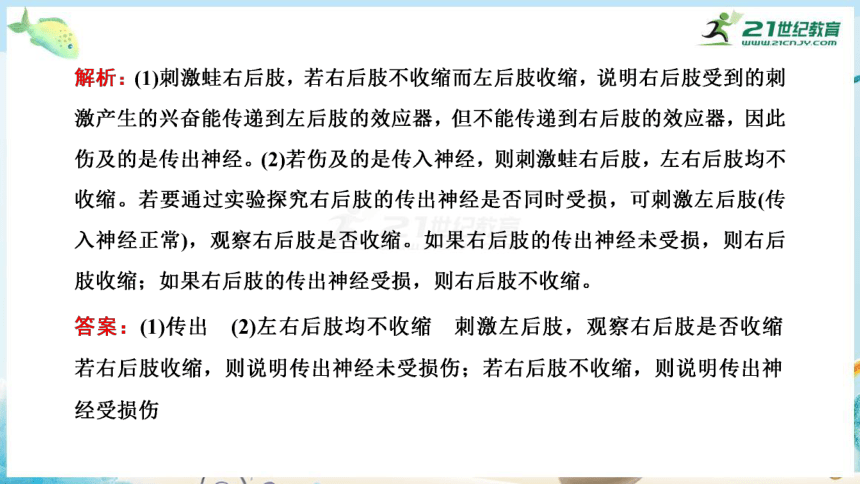 21世纪教育
www.21cnjy.com

解析：(1)刺激蛙右后肢，若右后肢不收缩而左后肢收缩，说明右后肢受到的刺激产生的兴奋能传递到左后肢的效应器，但不能传递到右后肢的效应器，因此伤及的是传出神经。(2)若伤及的是传入神经，则刺激蛙右后肢，左右后肢均不收缩。若要通过实验探究右后肢的传出神经是否同时受损，可刺激左后肢(传入神经正常)，观察右后肢是否收缩。如果右后肢的传出神经未受损，则右后肢收缩；如果右后肢的传出神经受损，则右后肢不收缩。

答案：(1)传出　(2)左右后肢均不收缩　刺激左后肢，观察右后肢是否收缩　若右后肢收缩，则说明传出神经未受损伤；若右后肢不收缩，则说明传出神经受损伤